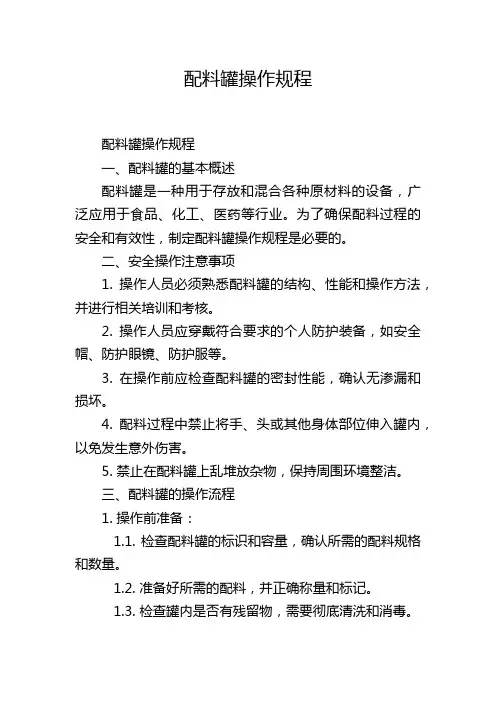 配料罐操作规程

配料罐操作规程

一、配料罐的基本概述

配料罐是一种用于存放和混合各种原材料的设备，广泛应用于食品、化工、医药等行业。为了确保配料过程的安全和有效性，制定配料罐操作规程是必要的。

二、安全操作注意事项

1. 操作人员必须熟悉配料罐的结构、性能和操作方法，并进行相关培训和考核。

2. 操作人员应穿戴符合要求的个人防护装备，如安全帽、防护眼镜、防护服等。

3. 在操作前应检查配料罐的密封性能，确认无渗漏和损坏。

4. 配料过程中禁止将手、头或其他身体部位伸入罐内，以免发生意外伤害。

5. 禁止在配料罐上乱堆放杂物，保持周围环境整洁。

三、配料罐的操作流程

1. 操作前准备：

1.1. 检查配料罐的标识和容量，确认所需的配料规格和数量。

1.2. 准备好所需的配料，并正确称量和标记。

1.3. 检查罐内是否有残留物，需要彻底清洗和消毒。